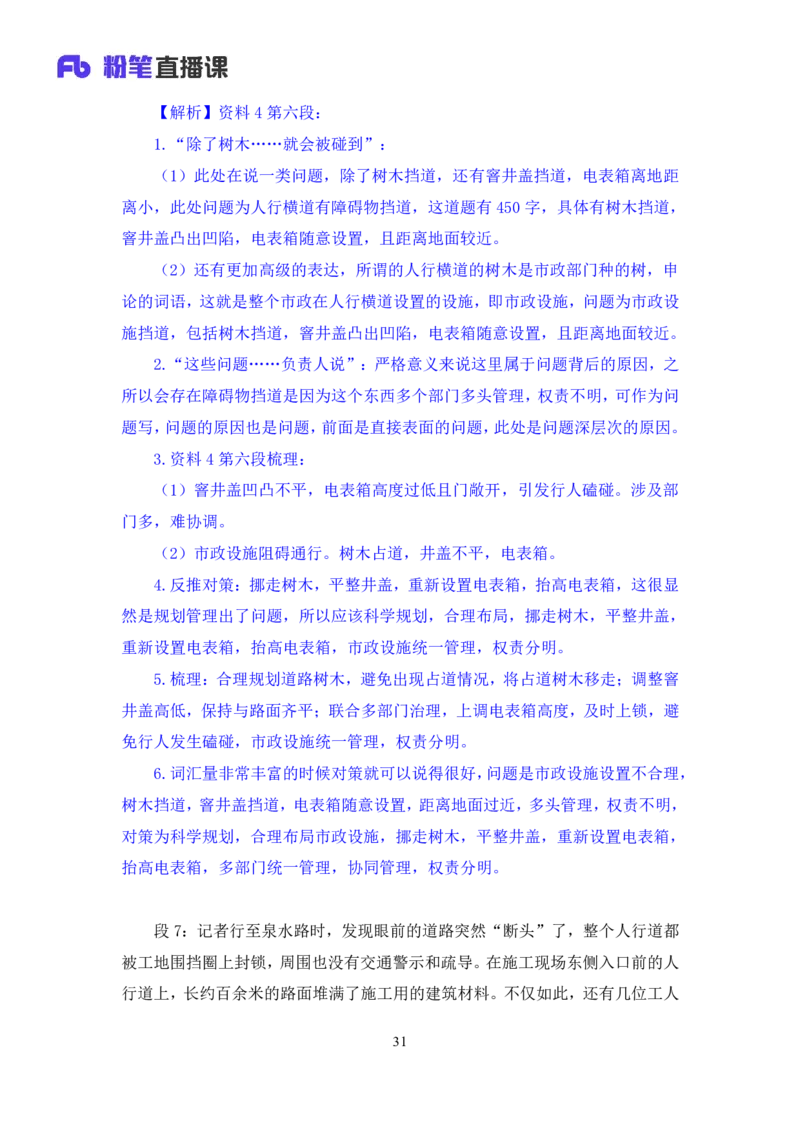 Fb 粉笔直播课

【解析】资料 4 第六段：

1.“除了树木……就会被碰到”：

（1）此处在说一类问题，除了树木挡道，还有窨井盖挡道，电表箱离地距离小，此处问题为人行横道有障碍物挡道，这道题有 450 字，具体有树木挡道，窨井盖凸出凹陷，电表箱随意设置，且距离地面较近。

（2）还有更加高级的表达，所谓的人行横道的树木是市政部门种的树，申论的词语，这就是整个市政在人行横道设置的设施，即市政设施，问题为市政设施挡道，包括树木挡道，窨井盖凸出凹陷，电表箱随意设置，且距离地面较近。

2.“这些问题……负责人说”：严格意义来说这里属于问题背后的原因，之所以会存在障碍物挡道是因为这个东西多个部门多头管理，权责不明，可作为问题写，问题的原因也是问题，前面是直接表面的问题，此处是问题深层次的原因。

3.资料 4 第六段梳理：

（1）窨井盖凹凸不平，电表箱高度过低且门敞开，引发行人磕碰。涉及部门多，难协调。

（2）市政设施阻碍通行。树木占道，井盖不平，电表箱。

4.反推对策：挪走树木，平整井盖，重新设置电表箱，抬高电表箱，这很显然是规划管理出了问题，所以应该科学规划，合理布局，挪走树木，平整井盖，重新设置电表箱，抬高电表箱，市政设施统一管理，权责分明。

5.梳理：合理规划道路树木，避免出现占道情况，将占道树木移走；调整窨井盖高低，保持与路面齐平；联合多部门治理，上调电表箱高度，及时上锁，避免行人发生磕碰，市政设施统一管理，权责分明。

6.词汇量非常丰富的时候对策就可以说得很好，问题是市政设施设置不合理，树木挡道，窨井盖挡道，电表箱随意设置，距离地面过近，多头管理，权责不明，对策为科学规划，合理布局市政设施，挪走树木，平整井盖，重新设置电表箱，抬高电表箱，多部门统一管理，协同管理，权责分明。

段 7：记者行至泉水路时，发现眼前的道路突然“断头”了，整个人行道都被工地围挡圈上封锁，周围也没有交通警示和疏导。在施工现场东侧入口前的人行道上，长约百余米的路面堆满了施工用的建筑材料。不仅如此，还有几位工人

31